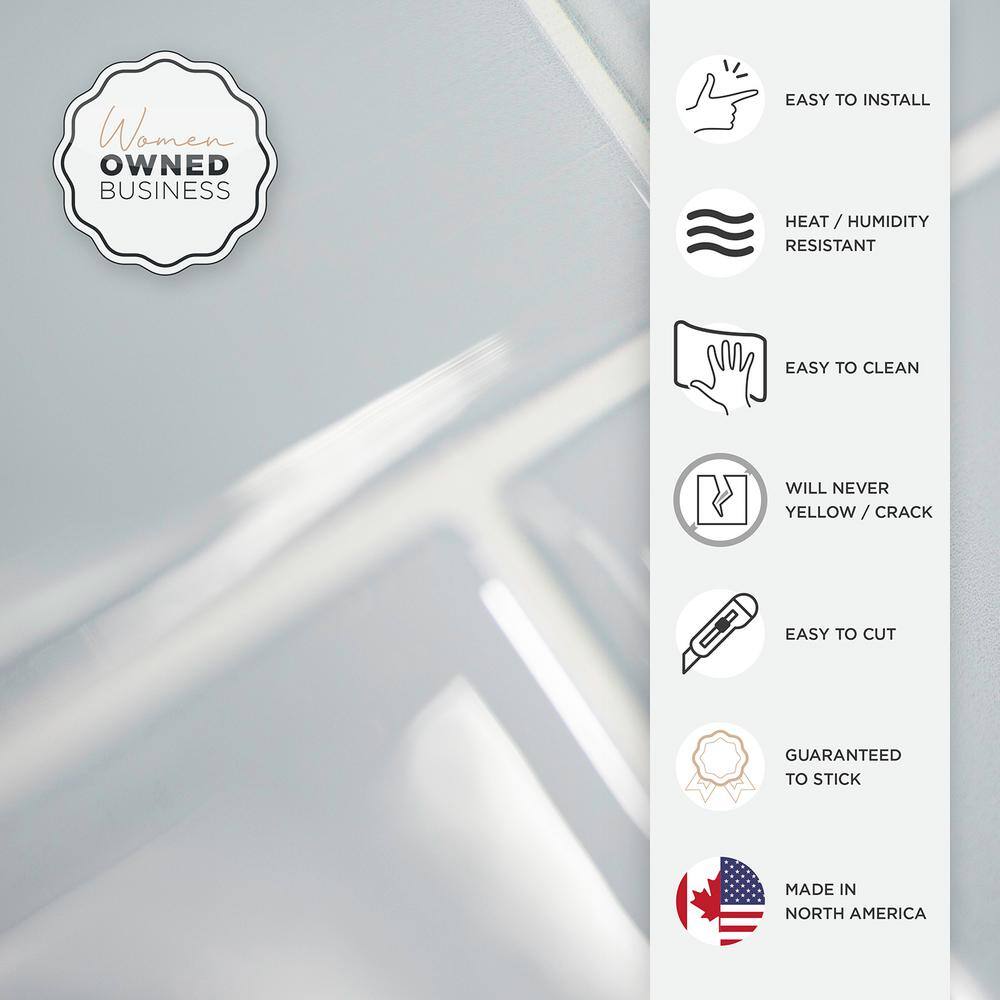 Women
OWNED
BUSINESS

EASY TO INSTALL

HEAT / HUMIDITY RESISTANT

EASY TO CLEAN

WILL NEVER YELLOW / CRACK

EASY TO CUT

GUARANTEED TO STICK

MADE IN NORTH AMERICA